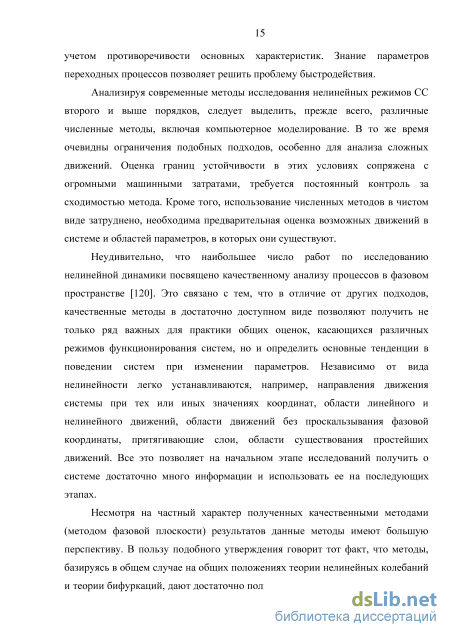 15

учетом противоречивости основных характеристик. Знание параметров переходных процессов позволяет решить проблему быстродействия.

Анализируя современные методы исследования нелинейных режимов СС второго и выше порядков, следует выделить, прежде всего, различные численные методы, включая компьютерное моделирование. В то же время очевидны ограничения подобных подходов, особенно для анализа сложных движений. Оценка границ устойчивости в этих условиях сопряжена с огромными машинными затратами, требуется постоянный контроль за сходимостью метода. Кроме того, использование численных методов в чистом виде затруднено, необходима предварительная оценка возможных движений в системе и областей параметров, в которых они существуют.

Неудивительно, что наибольшее число работ по исследованию нелинейной динамики посвящено качественному анализу процессов в фазовом пространстве [120]. Это связано с тем, что в отличие от других подходов, качественные методы в достаточно доступном виде позволяют получить не только ряд важных для практики общих оценок, касающихся различных режимов функционирования систем, но и определить основные тенденции в поведении систем при изменении параметров. Независимо от вида нелинейности легко устанавливаются, например, направления движения системы при тех или иных значениях координат, области линейного и нелинейного движений, области движений без проскальзывания фазовой координаты, притягивающие слои, области существования простейших движений. Все это позволяет на начальном этапе исследований получить о системе достаточно много информации и использовать ее на последующих этапах.

Несмотря на частный характер полученных качественными методами (методом фазовой плоскости) результатов данные методы имеют большую перспективу. В пользу подобного утверждения говорит тот факт, что методы, базируясь в общем случае на общих положениях теории нелинейных колебаний и теории бифуркаций, дают достаточно пол

dsLib.net
библиотека диссертаций